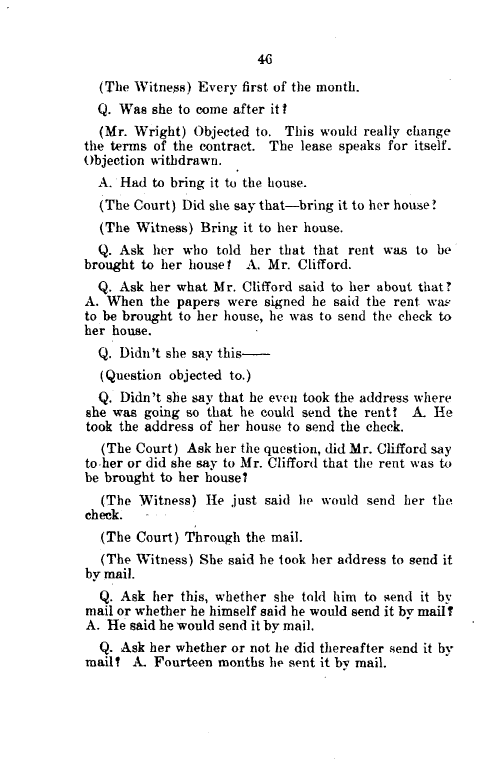 46

(The Witness) Every first of the month.

Q. Was she to come after it?

(Mr. Wright) Objected to. This would really change the terms of the contract. The lease speaks for itself. Objection withdrawn.

A. Had to bring it to the house.

(The Court) Did she say that—bring it to her house?

(The Witness) Bring it to her house.

Q. Ask her who told her that that rent was to be brought to her house? A. Mr. Clifford.

Q. Ask her what Mr. Clifford said to her about that? A. When the papers were signed he said the rent was to be brought to her house, he was to send the check to her house.

Q. Didn't she say this——

(Question objected to.)

Q. Didn't she say that he even took the address where she was going so that he could send the rent? A. He took the address of her house to send the check.

(The Court) Ask her the question, did Mr. Clifford say to her or did she say to Mr. Clifford that the rent was to be brought to her house?

(The Witness) He just said he would send her the check.

(The Court) Through the mail.

(The Witness) She said he took her address to send it by mail.

Q. Ask her this, whether she told him to send it by mail or whether he himself said he would send it by mail? A. He said he would send it by mail.

Q. Ask her whether or not he did thereafter send it by mail? A. Fourteen months he sent it by mail.